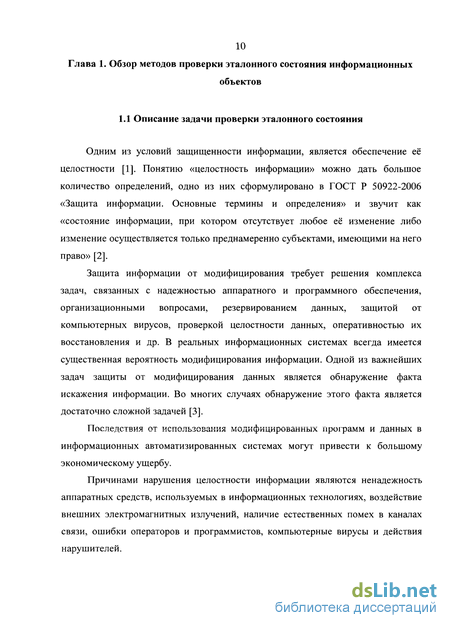 10

Глава 1. Обзор методов проверки эталонного состояния информационных объектов

1.1 Описание задачи проверки эталонного состояния

Одним из условий защищенности информации, является обеспечение её целостности [1]. Понятию «целостность информации» можно дать большое количество определений, одно из них сформулировано в ГОСТ Р 50922-2006 «Защита информации. Основные термины и определения» и звучит как «состояние информации, при котором отсутствует любое её изменение либо изменение осуществляется только преднамеренно субъектами, имеющими на него право» [2].

Защита информации от модифицирования требует решения комплекса задач, связанных с надежностью аппаратного и программного обеспечения, организационными вопросами, резервированием данных, защитой от компьютерных вирусов, проверкой целостности данных, оперативностью их восстановления и др. В реальных информационных системах всегда имеется существенная вероятность модифицирования информации. Одной из важнейших задач защиты от модифицирования данных является обнаружение факта искажения информации. Во многих случаях обнаружение этого факта является достаточно сложной задачей [3].

Последствия от использования модифицированных программ и данных в информационных автоматизированных системах могут привести к большому экономическому ущербу.

Причинами нарушения целостности информации являются ненадежность аппаратных средств, используемых в информационных технологиях, воздействие внешних электромагнитных излучений, наличие естественных помех в каналах связи, ошибки операторов и программистов, компьютерные вирусы и действия нарушителей.

dsLib.net
библиотека диссертаций